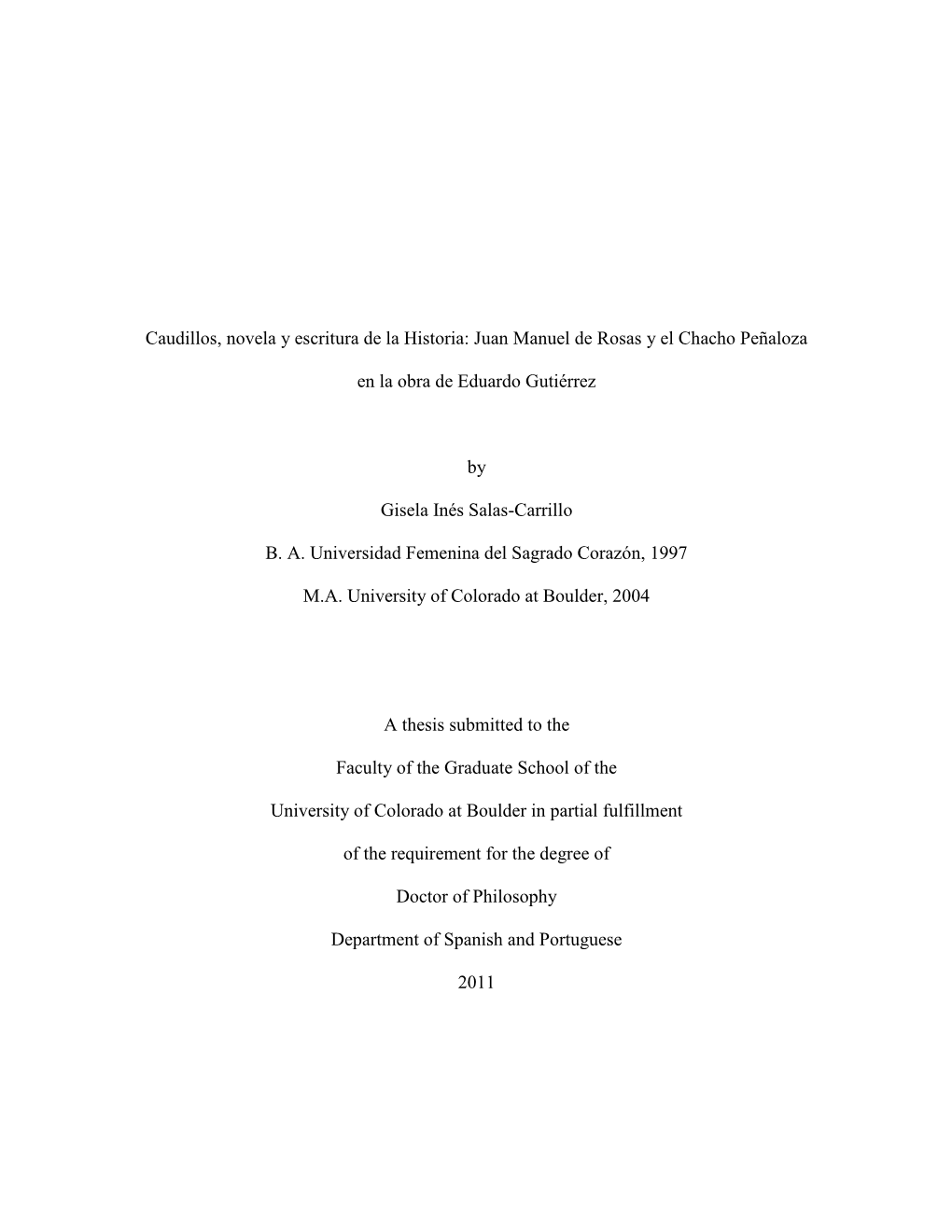 Caudillos, novela y escritura de la Historia: Juan Manuel de Rosas y el Chacho Peñaloza

en la obra de Eduardo Gutiérrez

by

Gisela Inés Salas-Carrillo

B. A. Universidad Femenina del Sagrado Corazón, 1997

M.A. University of Colorado at Boulder, 2004

A thesis submitted to the

Faculty of the Graduate School of the

University of Colorado at Boulder in partial fulfillment

of the requirement for the degree of

Doctor of Philosophy

Department of Spanish and Portuguese

2011